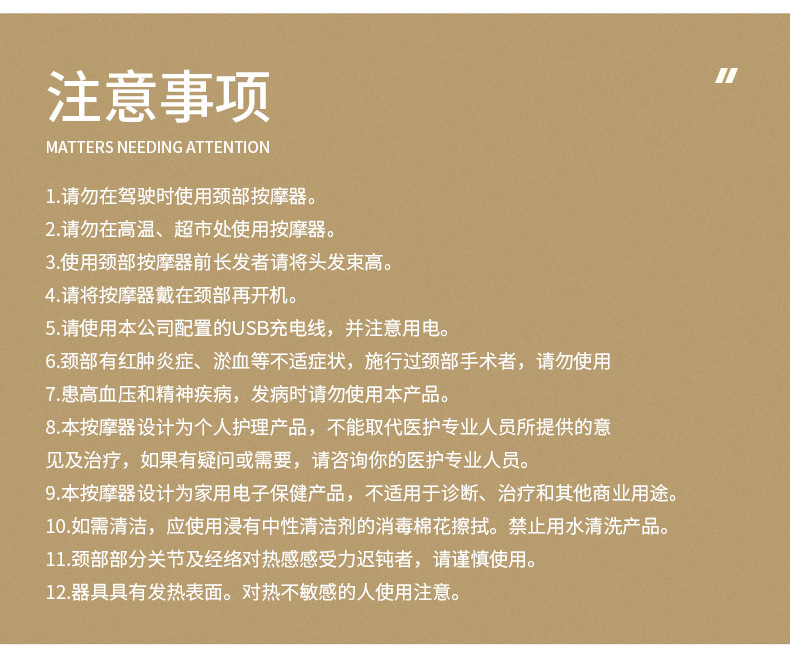 注意事项

MATTERS NEEDING ATTENTION

1.请勿在驾驶时使用颈部按摩器。
2.请勿在高温、超市处使用按摩器。
3.使用颈部按摩器前长发者请将头发束高。
4.请将按摩器戴在颈部再开机。
5.请使用本公司配置的USB充电线，并注意用电。
6.颈部有红肿炎症、淤血等不适症状，施行过颈部手术者，请勿使用
7.患高血压和精神疾病，发病时请勿使用本产品。
8.本按摩器设计为个人护理产品，不能取代医护专业人员所提供的意见及治疗，如果有疑问或需要，请咨询你的医护专业人员。
9.本按摩器设计为家用电子保健产品，不适用于诊断、治疗和其他商业用途。
10.如需清洁，应使用浸有中性清洁剂的消毒棉花擦拭。禁止用水清洗产品。
11.颈部部分关节及经络对热感感受力迟钝者，请谨慎使用。
12.器具具有发热表面。对热不敏感的人使用注意。